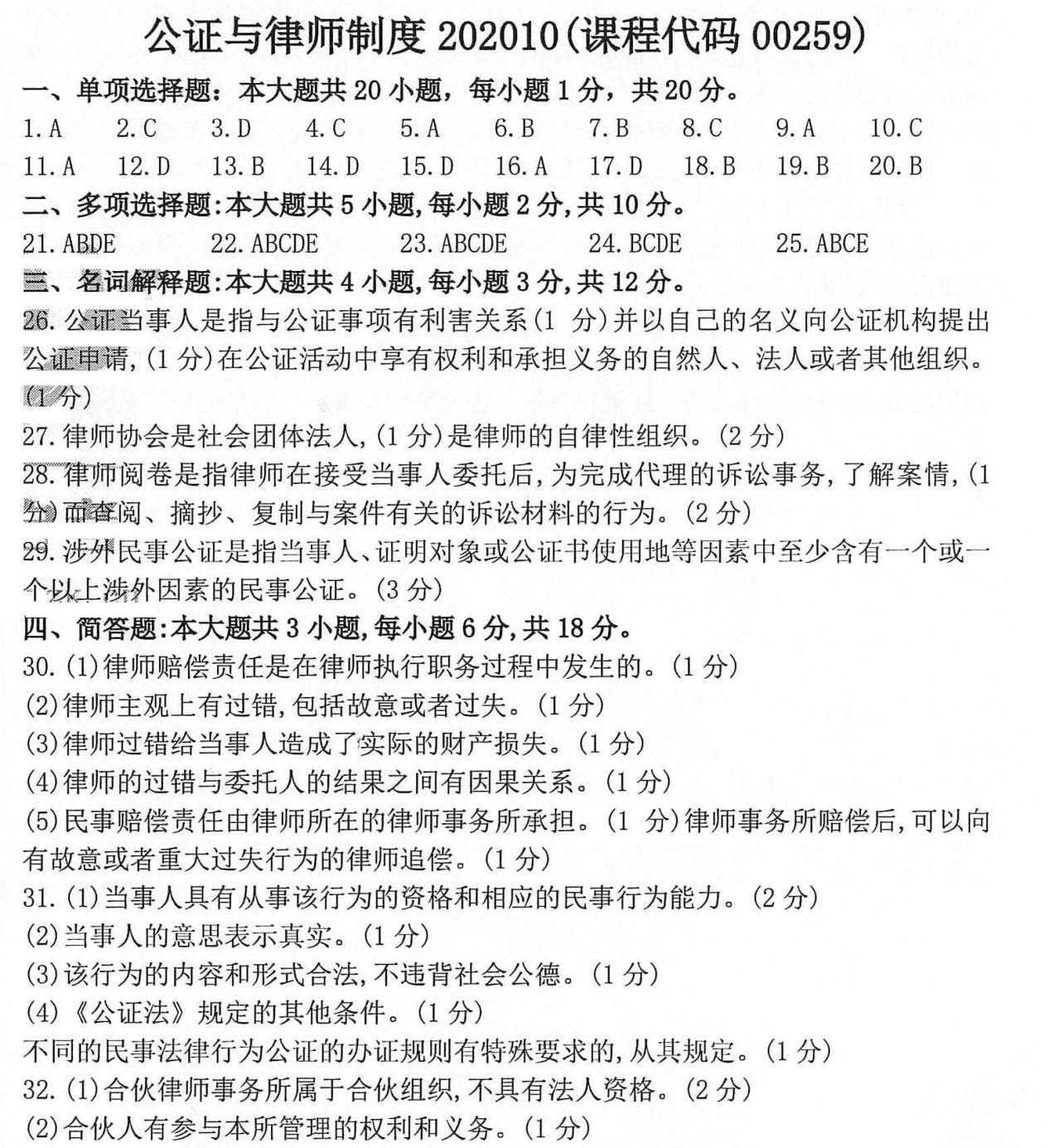 公证与律师制度 202010(课程代码 00259)

一、单项选择题：本大题共 20 小题，每小题 1 分，共 20 分。

1.A 2.C 3.D 4.C 5.A 6.B 7.B 8.C 9.A 10.C
11.A 12.D 13.B 14.D 15.D 16.A 17.D 18.B 19.B 20.B

二、多项选择题:本大题共 5 小题,每小题 2 分,共 10 分。

21.ABDE 22.ABCDE 23.ABCDE 24.BCDE 25.ABCE

三、名词解释题:本大题共 4 小题,每小题 3 分,共 12 分。

26.公证当事人是指与公证事项有利害关系(1 分)并以自己的名义向公证机构提出公证申请,(1 分)在公证活动中享有权利和承担义务的自然人、法人或者其他组织。(1 分)

27.律师协会是社会团体法人,(1 分)是律师的自律性组织。(2 分)

28.律师阅卷是指律师在接受当事人委托后,为完成代理的诉讼事务,了解案情,(1 分)而查阅、摘抄、复制与案件有关的诉讼材料的行为。(2 分)

29.涉外民事公证是指当事人、证明对象或公证书使用地等因素中至少含有一个或一个以上涉外因素的民事公证。(3 分)

四、简答题:本大题共 3 小题,每小题 6 分,共 18 分。

30.(1)律师赔偿责任是在律师执行职务过程中发生的。(1 分)
(2)律师主观上有过错,包括故意或者过失。(1 分)
(3)律师过错给当事人造成了实际的财产损失。(1 分)
(4)律师的过错与委托人的结果之间有因果关系。(1 分)
(5)民事赔偿责任由律师所在的律师事务所承担。(1 分)律师事务所赔偿后,可以向有故意或者重大过失行为的律师追偿。(1 分)

31.(1)当事人具有从事该行为的资格和相应的民事行为能力。(2 分)
(2)当事人的意思表示真实。(1 分)
(3)该行为的内容和形式合法,不违背社会公德。(1 分)
(4)《公证法》规定的其他条件。(1 分)
不同的民事法律行为公证的办证规则有特殊要求的,从其规定。(1 分)

32.(1)合伙律师事务所属于合伙组织,不具有法人资格。(2 分)
(2)合伙人有参与本所管理的权利和义务。(1 分)